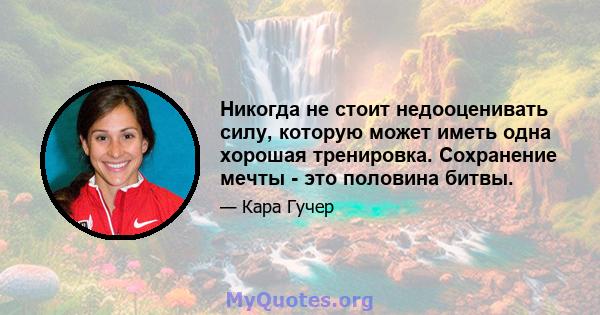 Никогда не стоит недооценивать силу, которую может иметь одна хорошая тренировка. Сохранение мечты - это половина битвы.

— Кара Гучер

MyQuotes.org